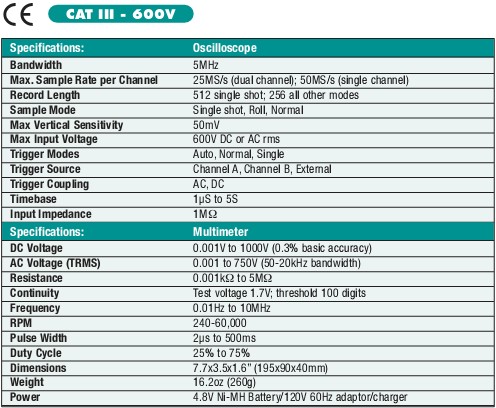 CE CAT III - 600V

| Specifications: | Oscilloscope |
|---|---|
| Bandwidth | 5MHz |
| Max. Sample Rate per Channel | 25MS/s (dual channel); 50MS/s (single channel) |
| Record Length | 512 single shot; 256 all other modes |
| Sample Mode | Single shot, Roll, Normal |
| Max Vertical Sensitivity | 50mV |
| Max Input Voltage | 600V DC or AC rms |
| Trigger Modes | Auto, Normal, Single |
| Trigger Source | Channel A, Channel B, External |
| Trigger Coupling | AC, DC |
| Timebase | 1µS to 5S |
| Input Impedance | 1MΩ |
| Specifications: | Multimeter |
| DC Voltage | 0.001V to 1000V (0.3% basic accuracy) |
| AC Voltage (TRMS) | 0.001 to 750V (50-20kHz bandwidth) |
| Resistance | 0.001kΩ to 5MΩ |
| Continuity | Test voltage 1.7V; threshold 100 digits |
| Frequency | 0.01Hz to 10MHz |
| RPM | 240-60,000 |
| Pulse Width | 2µs to 500ms |
| Duty Cycle | 25% to 75% |
| Dimensions | 7.7x3.5x1.6" (195x90x40mm) |
| Weight | 16.2oz (260g) |
| Power | 4.8V Ni-MH Battery/120V 60Hz adaptor/charger |